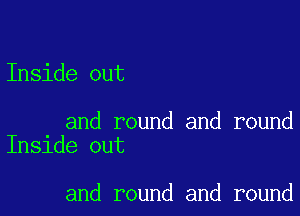 Inside out

and round and round
Inside out

and round and round